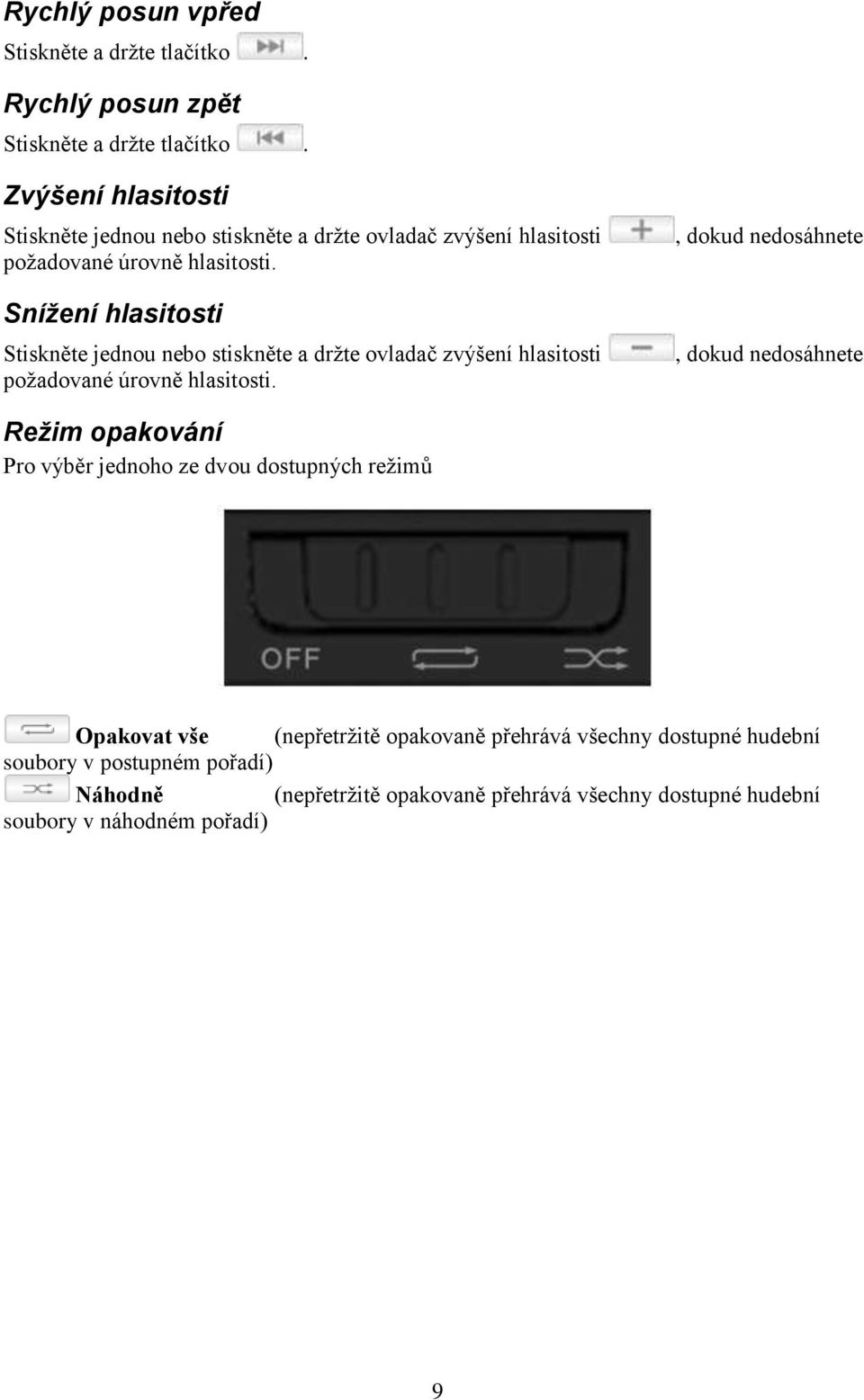 Rychlý posun vpřed

Stiskněte a držte tlačítko .

Rychlý posun zpět

Stiskněte a držte tlačítko .

Zvýšení hlasitosti

Stiskněte jednou nebo stiskněte a držte ovladač zvýšení hlasitosti , dokud nedosáhnete požadované úrovně hlasitosti.

Snížení hlasitosti

Stiskněte jednou nebo stiskněte a držte ovladač zvýšení hlasitosti , dokud nedosáhnete požadované úrovně hlasitosti.

Režim opakování

Pro výběr jednoho ze dvou dostupných režimů

OFF

Opakovat vše (nepřetržitě opakovaně přehrává všechny dostupné hudební soubory v postupném pořadí)

Náhodně (nepřetržitě opakovaně přehrává všechny dostupné hudební soubory v náhodném pořadí)

9